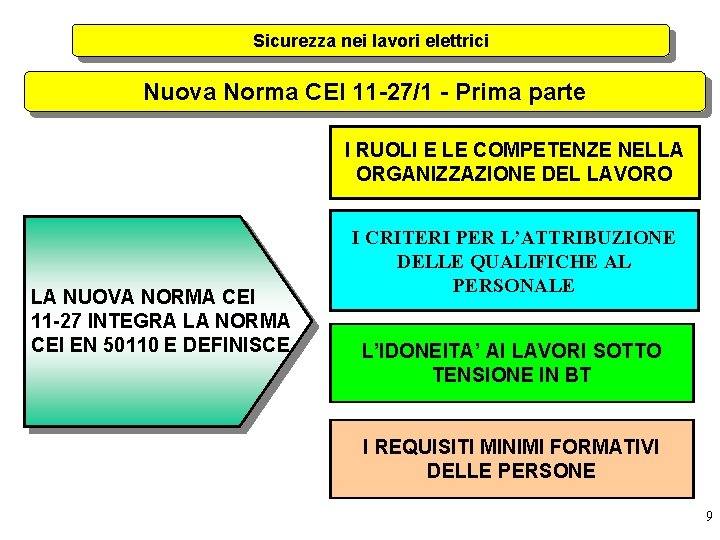 Sicurezza nei lavori elettrici

Nuova Norma CEI 11-27/1 - Prima parte

LA NUOVA NORMA CEI 11-27 INTEGRA LA NORMA CEI EN 50110 E DEFINISCE

I RUOLI E LE COMPETENZE NELLA ORGANIZZAZIONE DEL LAVORO

I CRITERI PER L'ATTRIBUZIONE DELLE QUALIFICHE AL PERSONALE

L'IDONEITA' AI LAVORI SOTTO TENSIONE IN BT

I REQUISITI MINIMI FORMATIVI DELLE PERSONE

9